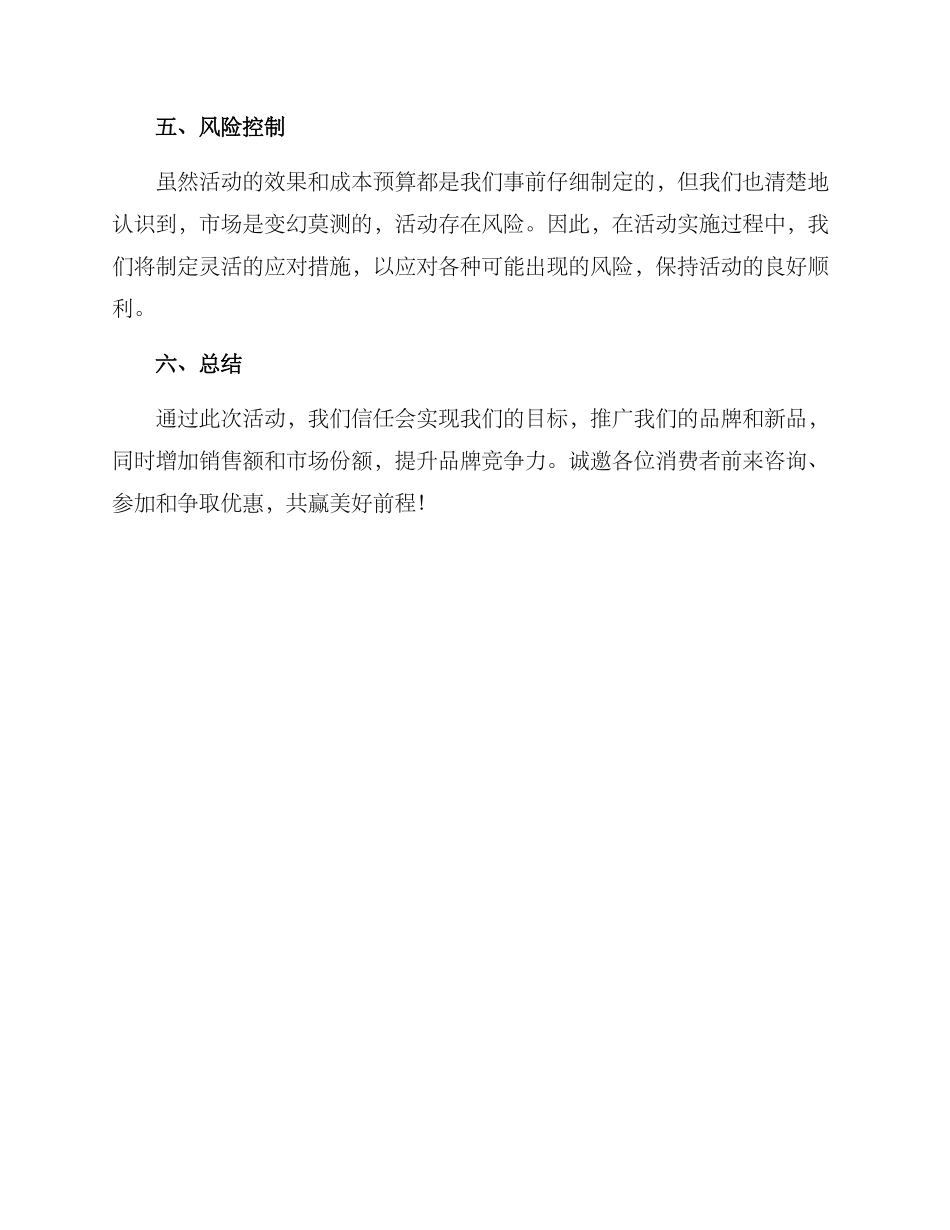 五、风险控制

虽然活动的效果和成本预算都是我们事前仔细制定的，但我们也清楚地认识到，市场是变幻莫测的，活动存在风险。因此，在活动实施过程中，我们将制定灵活的应对措施，以应对各种可能出现的风险，保持活动的良好顺利。

六、总结

通过此次活动，我们信任会实现我们的目标，推广我们的品牌和新品，同时增加销售额和市场份额，提升品牌竞争力。诚邀各位消费者前来咨询、参加和争取优惠，共赢美好前程！